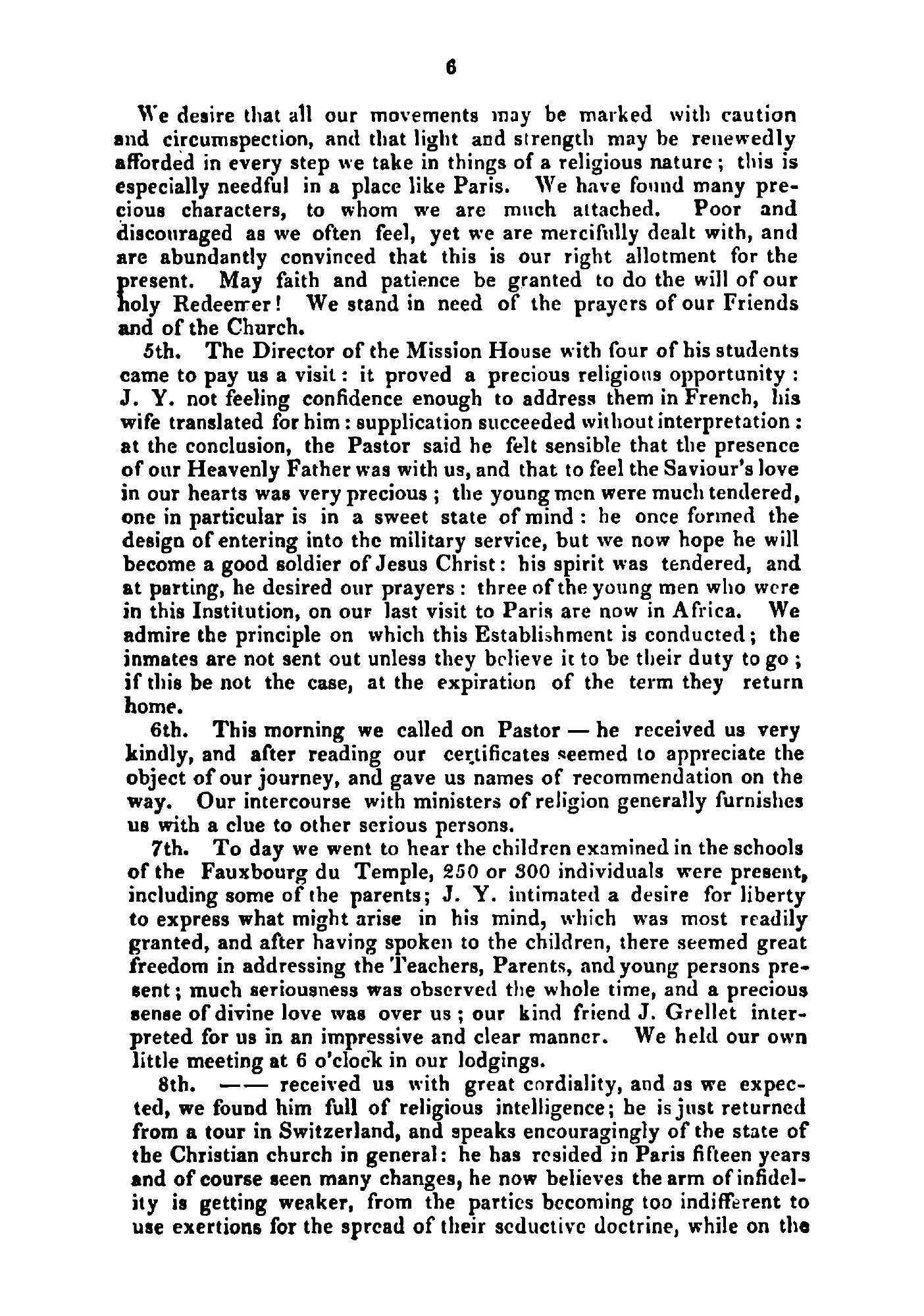 6

We desire that all our movements may be marked with caution and circumspection, and that light and strength may be renewedly afforded in every step we take in things of a religious nature; this is especially needful in a place like Paris. We have found many precious characters, to whom we are much attached. Poor and discouraged as we often feel, yet we are mercifully dealt with, and are abundantly convinced that this is our right allotment for the present. May faith and patience be granted to do the will of our holy Redeemer! We stand in need of the prayers of our Friends and of the Church.

5th. The Director of the Mission House with four of his students came to pay us a visit: it proved a precious religious opportunity: J. Y. not feeling confidence enough to address them in French, his wife translated for him: supplication succeeded without interpretation: at the conclusion, the Pastor said he felt sensible that the presence of our Heavenly Father was with us, and that to feel the Saviour's love in our hearts was very precious; the young men were much tendered, one in particular is in a sweet state of mind: he once formed the design of entering into the military service, but we now hope he will become a good soldier of Jesus Christ: his spirit was tendered, and at parting, he desired our prayers: three of the young men who were in this Institution, on our last visit to Paris are now in Africa. We admire the principle on which this Establishment is conducted; the inmates are not sent out unless they believe it to be their duty to go; if this be not the case, at the expiration of the term they return home.

6th. This morning we called on Pastor — he received us very kindly, and after reading our certificates seemed to appreciate the object of our journey, and gave us names of recommendation on the way. Our intercourse with ministers of religion generally furnishes us with a clue to other serious persons.

7th. To day we went to hear the children examined in the schools of the Fauxbourg du Temple, 250 or 300 individuals were present, including some of the parents; J. Y. intimated a desire for liberty to express what might arise in his mind, which was most readily granted, and after having spoken to the children, there seemed great freedom in addressing the Teachers, Parents, and young persons present; much seriousness was observed the whole time, and a precious sense of divine love was over us; our kind friend J. Grellet interpreted for us in an impressive and clear manner. We held our own little meeting at 6 o'clock in our lodgings.

8th. —— received us with great cordiality, and as we expected, we found him full of religious intelligence; he is just returned from a tour in Switzerland, and speaks encouragingly of the state of the Christian church in general: he has resided in Paris fifteen years and of course seen many changes, he now believes the arm of infidelity is getting weaker, from the parties becoming too indifferent to use exertions for the spread of their seductive doctrine, while on the